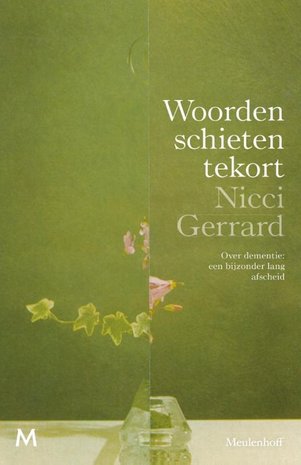 Woorden schieten tekort

Nicci Gerrard

Over dementie: een bijzonder lang afscheid

M

Meulenhoff